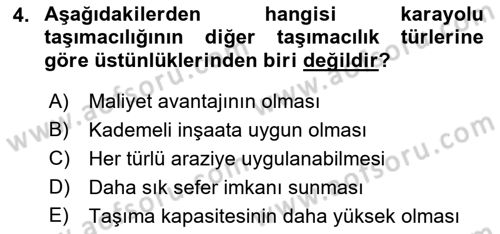 4. Aşağıdakilerden hangisi karayolu taşımacılığının diğer taşımacılık türlerine göre üstünlüklerinden biri değildir?

A) Maliyet avantajının olması
B) Kademeli inşaata uygun olması
C) Her türlü araziye uygulanabilmesi
D) Daha sık sefer imkanı sunması
E) Taşıma kapasitesinin daha yüksek olması

www.aofsoru.com